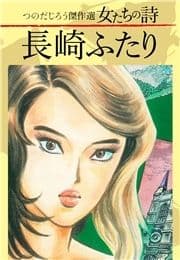 つのだじろう傑作選 女たちの詩

長崎ふたり